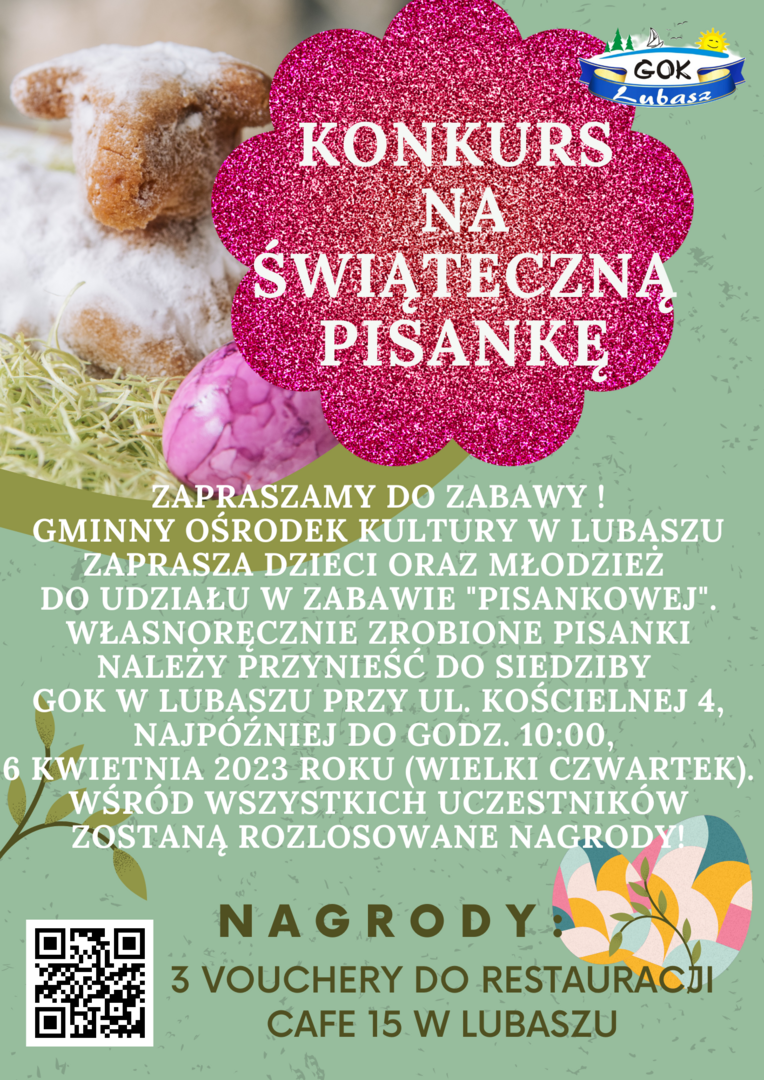 GOK
Lubasz

KONKURS
NA
ŚWIĄTECZNĄ
PISANKĘ

ZAPRASZAMY DO ZABAWY !
GMINNY OŚRODEK KULTURY W LUBASZU ZAPRASZA DZIECI ORAZ MŁODZIEŻ DO UDZIAŁU W ZABAWIE "PISANKOWEJ". WŁASNORĘCZNIE ZROBIONE PISANKI NALEŻY PRZYNIEŚĆ DO SIEDZIBY GOK W LUBASZU PRZY UL. KOŚCIELNEJ 4, NAJPÓŹNIEJ DO GODZ. 10:00, 6 KWIETNIA 2023 ROKU (WIELKI CZWARTEK). WŚRÓD WSZYSTKICH UCZESTNIKÓW ZOSTANĄ ROZLOSOWANE NAGRODY!

NAGRODY:
3 VOUCHERY DO RESTAURACJI
CAFE 15 W LUBASZU